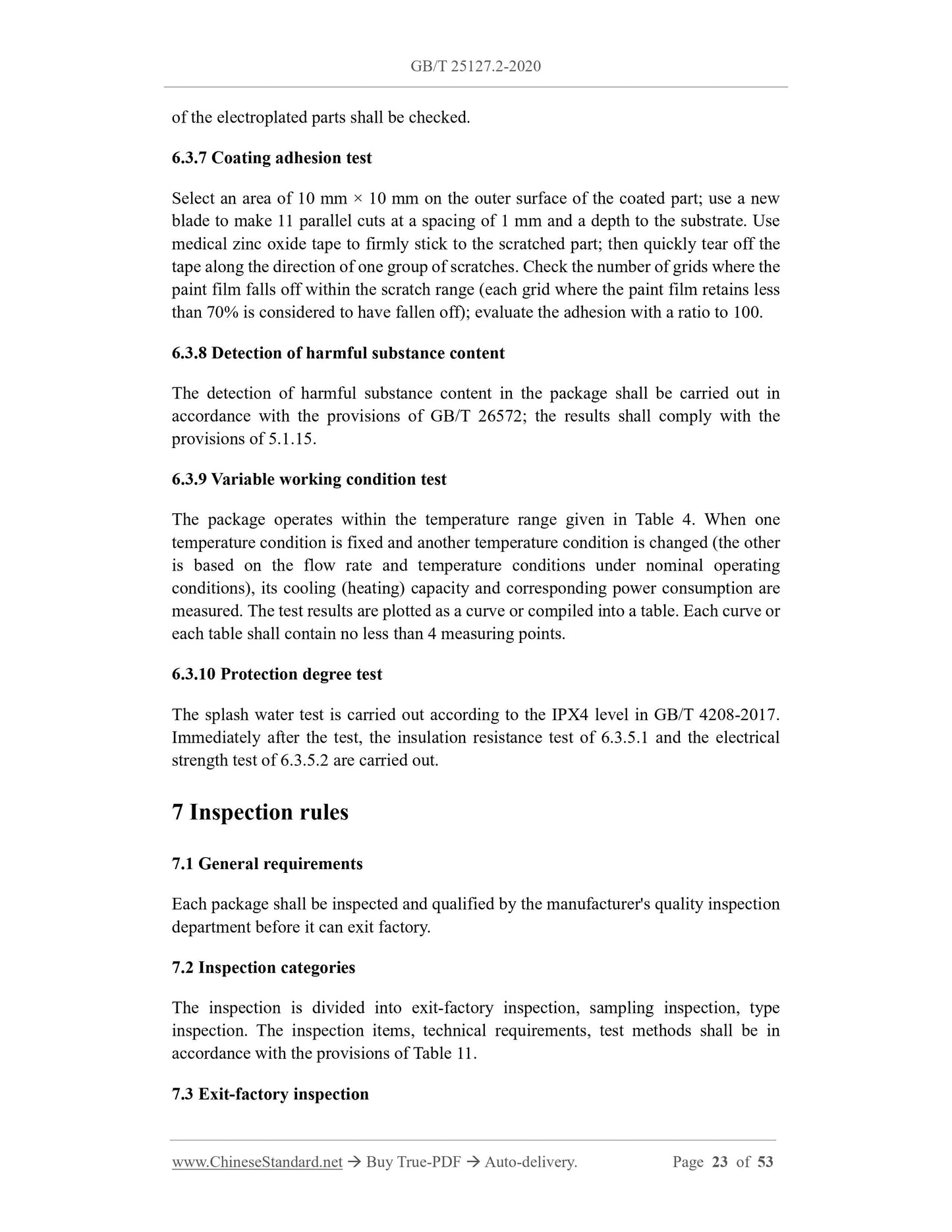 GB/T 25127.2-2020

of the electroplated parts shall be checked.

6.3.7 Coating adhesion test

Select an area of 10 mm × 10 mm on the outer surface of the coated part; use a new blade to make 11 parallel cuts at a spacing of 1 mm and a depth to the substrate. Use medical zinc oxide tape to firmly stick to the scratched part; then quickly tear off the tape along the direction of one group of scratches. Check the number of grids where the paint film falls off within the scratch range (each grid where the paint film retains less than 70% is considered to have fallen off); evaluate the adhesion with a ratio to 100.

6.3.8 Detection of harmful substance content

The detection of harmful substance content in the package shall be carried out in accordance with the provisions of GB/T 26572; the results shall comply with the provisions of 5.1.15.

6.3.9 Variable working condition test

The package operates within the temperature range given in Table 4. When one temperature condition is fixed and another temperature condition is changed (the other is based on the flow rate and temperature conditions under nominal operating conditions), its cooling (heating) capacity and corresponding power consumption are measured. The test results are plotted as a curve or compiled into a table. Each curve or each table shall contain no less than 4 measuring points.

6.3.10 Protection degree test

The splash water test is carried out according to the IPX4 level in GB/T 4208-2017. Immediately after the test, the insulation resistance test of 6.3.5.1 and the electrical strength test of 6.3.5.2 are carried out.

7 Inspection rules

7.1 General requirements

Each package shall be inspected and qualified by the manufacturer's quality inspection department before it can exit factory.

7.2 Inspection categories

The inspection is divided into exit-factory inspection, sampling inspection, type inspection. The inspection items, technical requirements, test methods shall be in accordance with the provisions of Table 11.

7.3 Exit-factory inspection

www.ChineseStandard.net → Buy True-PDF → Auto-delivery. Page 23 of 53